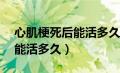 心肌梗死后能活多久
能活多久）